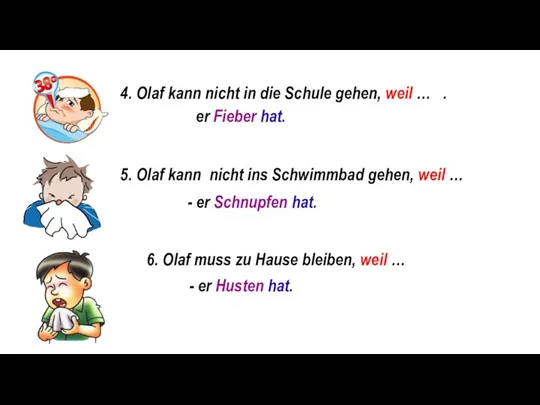 38°

4. Olaf kann nicht in die Schule gehen, weil … .

er Fieber hat.

5. Olaf kann nicht ins Schwimmbad gehen, weil …

- er Schnupfen hat.

6. Olaf muss zu Hause bleiben, weil …

- er Husten hat.